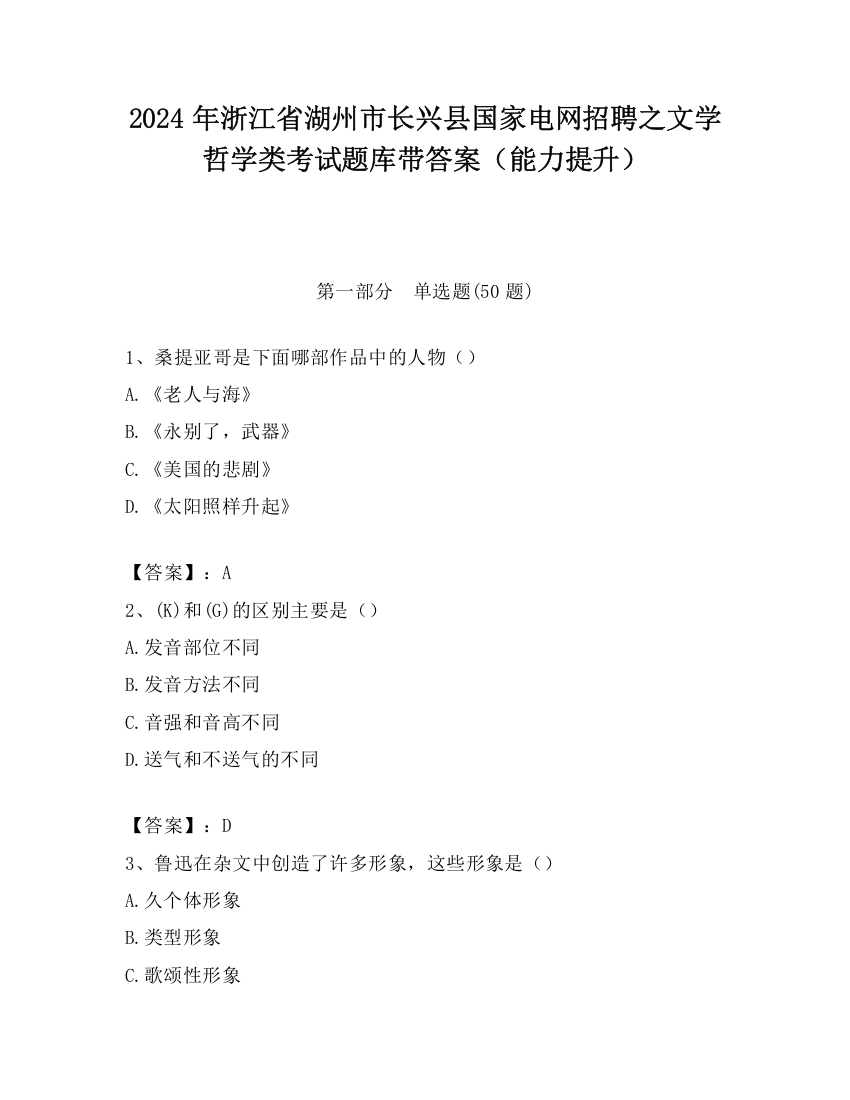 2024 年浙江省湖州市长兴县国家电网招聘之文学哲学类考试题库带答案（能力提升）

第一部分　单选题(50 题)

1、桑提亚哥是下面哪部作品中的人物（）

A.《老人与海》

B.《永别了，武器》

C.《美国的悲剧》

D.《太阳照样升起》

【答案】：A

2、(K)和(G)的区别主要是（）

A.发音部位不同

B.发音方法不同

C.音强和音高不同

D.送气和不送气的不同

【答案】：D

3、鲁迅在杂文中创造了许多形象，这些形象是（）

A.久个体形象

B.类型形象

C.歌颂性形象